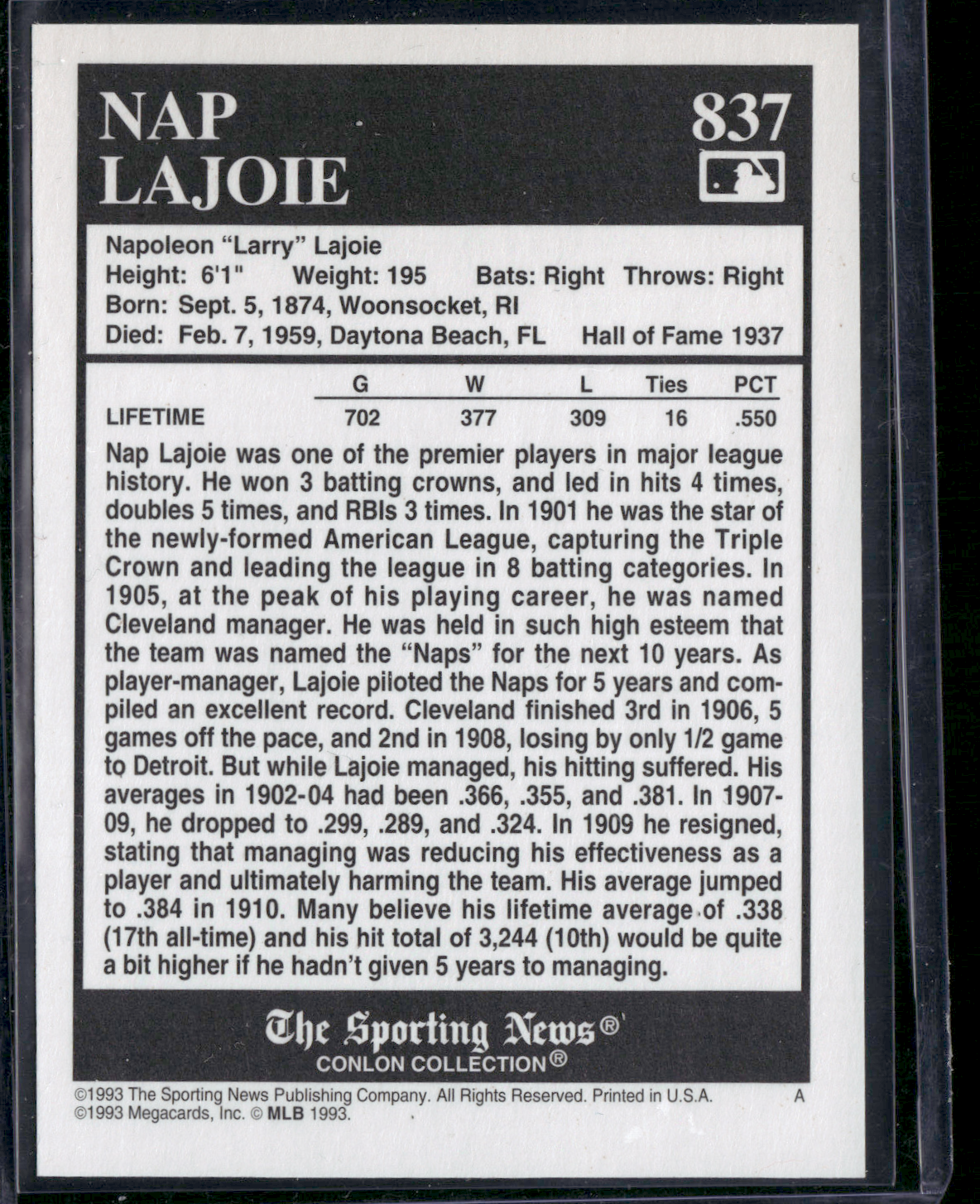 NAP LAJOIE

837

Napoleon "Larry" Lajoie
Height: 6'1" Weight: 195 Bats: Right Throws: Right
Born: Sept. 5, 1874, Woonsocket, RI
Died: Feb. 7, 1959, Daytona Beach, FL Hall of Fame 1937

| | G | W | L | Ties | PCT |
|---|---|---|---|---|---|
| LIFETIME | 702 | 377 | 309 | 16 | .550 |

Nap Lajoie was one of the premier players in major league history. He won 3 batting crowns, and led in hits 4 times, doubles 5 times, and RBIs 3 times. In 1901 he was the star of the newly-formed American League, capturing the Triple Crown and leading the league in 8 batting categories. In 1905, at the peak of his playing career, he was named Cleveland manager. He was held in such high esteem that the team was named the "Naps" for the next 10 years. As player-manager, Lajoie piloted the Naps for 5 years and compiled an excellent record. Cleveland finished 3rd in 1906, 5 games off the pace, and 2nd in 1908, losing by only 1/2 game to Detroit. But while Lajoie managed, his hitting suffered. His averages in 1902-04 had been .366, .355, and .381. In 1907-09, he dropped to .299, .289, and .324. In 1909 he resigned, stating that managing was reducing his effectiveness as a player and ultimately harming the team. His average jumped to .384 in 1910. Many believe his lifetime average of .338 (17th all-time) and his hit total of 3,244 (10th) would be quite a bit higher if he hadn't given 5 years to managing.

The Sporting News®
CONLON COLLECTION®

©1993 The Sporting News Publishing Company. All Rights Reserved. Printed in U.S.A. A
©1993 Megacards, Inc. © MLB 1993.